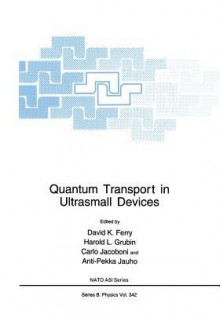 Quantum Transport in Ultrasmall Devices

Edited by

David K. Ferry
Harold L. Grubin
Carlo Jacoboni and
Anti-Pekka Jauho

NATO ASI Series

Series B: Physics Vol. 342